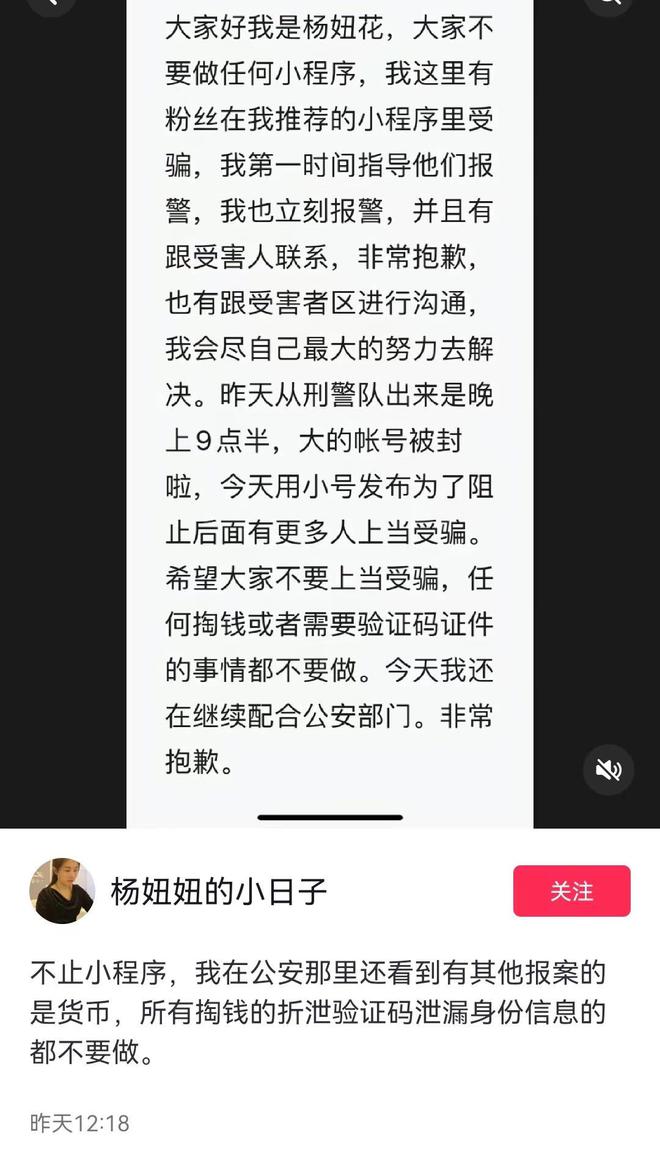 大家好我是杨妞花，大家不要做任何小程序，我这里有粉丝在我推荐的小程序里受骗，我第一时间指导他们报警，我也立刻报警，并且有跟受害人联系，非常抱歉，也有跟受害者区进行沟通，我会尽自己最大的努力去解决。昨天从刑警队出来是晚上9点半，大的帐号被封啦，今天用小号发布为了阻止后面有更多人上当受骗。希望大家不要上当受骗，任何掏钱或者需要验证码证件的事情都不要做。今天我还在继续配合公安部门。非常抱歉。

杨妞妞的小日子

关注

不止小程序，我在公安那里还看到有其他报案的是货币，所有掏钱的折泄验证码泄漏身份信息的都不要做。

昨天12:18